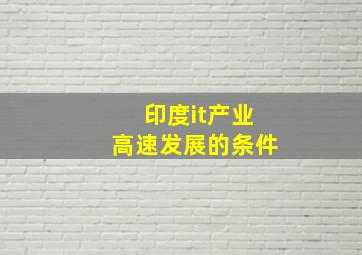 印度it产业
高速发展的条件